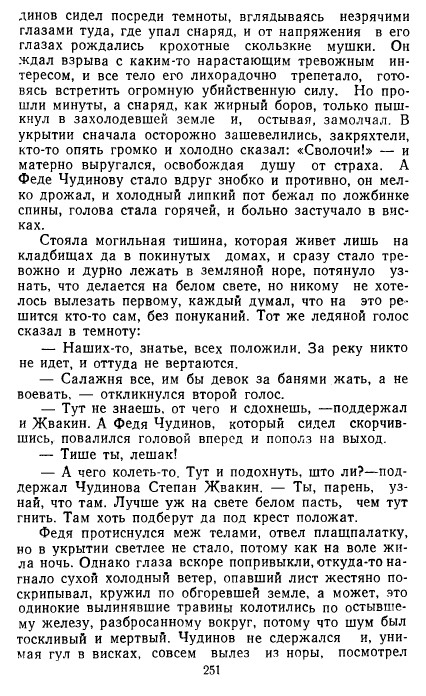 динов сидел посреди темноты, вглядываясь незрячими глазами туда, где упал снаряд, и от напряжения в его глазах рождались крохотные скользкие мушки. Он ждал взрыва с каким-то нарастающим тревожным интересом, и все тело его лихорадочно трепетало, готовясь встретить огромную убийственную силу. Но прошли минуты, а снаряд, как жирный боров, только пышкнул в захолодевшей земле и, остывая, замолчал. В укрытии сначала осторожно зашевелились, закряхтели, кто-то опять громко и холодно сказал: «Сволочи!» — и матерно выругался, освобождая душу от страха. А Феде Чудинову стало вдруг знобко и противно, он мелко дрожал, и холодный липкий пот бежал по ложбинке спины, голова стала горячей, и больно застучало в висках.

Стояла могильная тишина, которая живет лишь на кладбищах да в покинутых домах, и сразу стало тревожно и дурно лежать в земляной норе, потянуло узнать, что делается на белом свете, но никому не хотелось вылезать первому, каждый думал, что на это решится кто-то сам, без понуканий. Тот же ледяной голос сказал в темноту:

— Наших-то, знатье, всех положили. За реку никто не идет, и оттуда не вертаются.

— Салажня все, им бы девок за банями жать, а не воевать, — откликнулся второй голос.

— Тут не знаешь, от чего и сдохнешь, —поддержал и Жвакин. А Федя Чудинов, который сидел скорчившись, повалился головой вперед и пополз на выход.

— Тише ты, лешак!

— А чего колеть-то. Тут и подохнуть, што ли?—поддержал Чудинова Степан Жвакин. — Ты, парень, узнай, что там. Лучше уж на свете белом пасть, чем тут гнить. Там хоть подберут да под крест положат.

Федя протиснулся меж телами, отвел плащпалатку, но в укрытии светлее не стало, потому как на воле жила ночь. Однако глаза вскоре попривыкли, откуда-то нагнало сухой холодный ветер, опавший лист жестяно поскрипывал, кружил по обгоревшей земле, а может, это одинокие вылинявшие травины колотились по остывшему железу, разбросанному вокруг, потому что шум был тоскливый и мертвый. Чудинов не сдержался и, унимая гул в висках, совсем вылез из норы, посмотрел

251